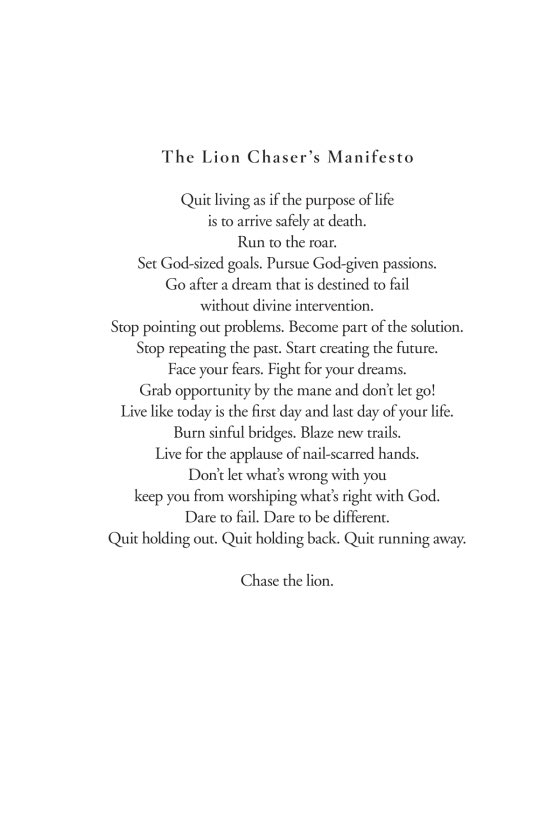 The Lion Chaser's Manifesto

Quit living as if the purpose of life
is to arrive safely at death.
Run to the roar.
Set God-sized goals. Pursue God-given passions.
Go after a dream that is destined to fail
without divine intervention.
Stop pointing out problems. Become part of the solution.
Stop repeating the past. Start creating the future.
Face your fears. Fight for your dreams.
Grab opportunity by the mane and don't let go!
Live like today is the first day and last day of your life.
Burn sinful bridges. Blaze new trails.
Live for the applause of nail-scarred hands.
Don't let what's wrong with you
keep you from worshiping what's right with God.
Dare to fail. Dare to be different.
Quit holding out. Quit holding back. Quit running away.

Chase the lion.